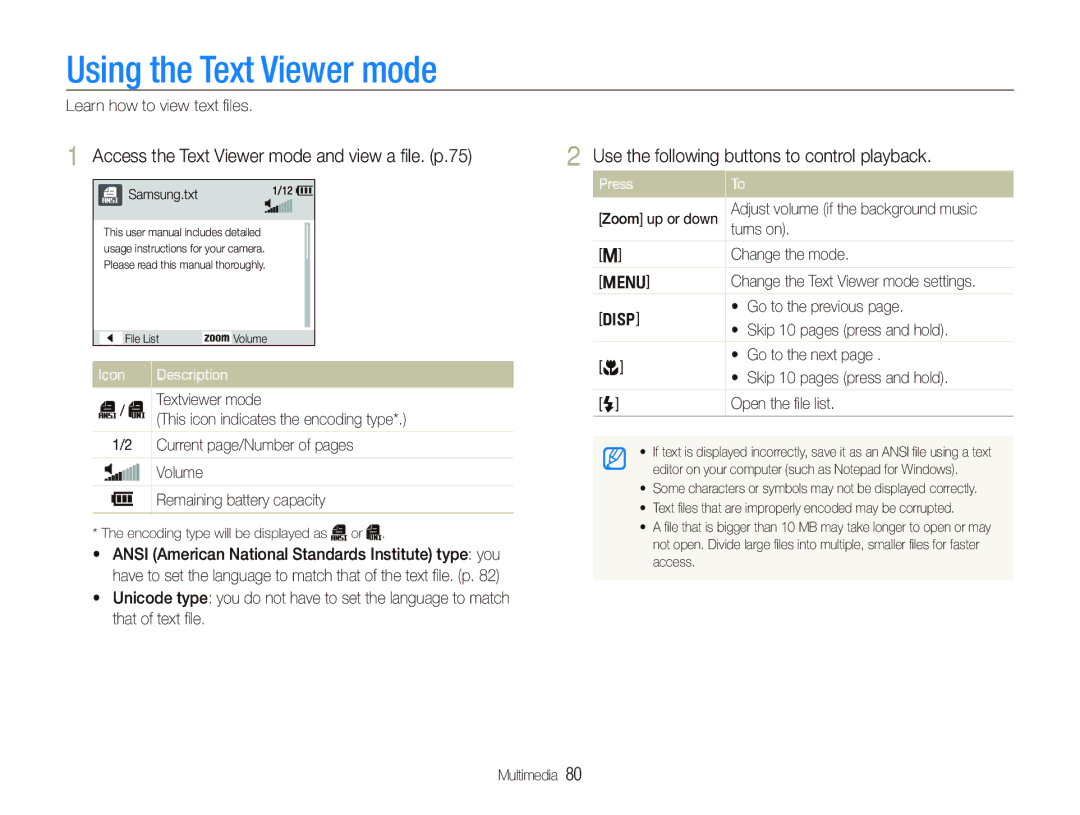 Using the Text Viewer mode

Learn how to view text files.

1 Access the Text Viewer mode and view a file. (p.75)

Samsung.txt 1/12

This user manual includes detailed usage instructions for your camera. Please read this manual thoroughly.

File List ZOOM Volume

| Icon | Description |
|---|---|
| / | Textviewer mode (This icon indicates the encoding type*.) |
| 1/2 | Current page/Number of pages |
| | Volume |
| | Remaining battery capacity |

* The encoding type will be displayed as or .

• ANSI (American National Standards Institute) type: you have to set the language to match that of the text file. (p. 82)

• Unicode type: you do not have to set the language to match that of text file.

2 Use the following buttons to control playback.

| Press | To |
|---|---|
| [Zoom] up or down | Adjust volume (if the background music turns on). |
| [M] | Change the mode. |
| [MENU] | Change the Text Viewer mode settings. |
| [DISP] | • Go to the previous page. • Skip 10 pages (press and hold). |
| [ ] | • Go to the next page . • Skip 10 pages (press and hold). |
| [ ] | Open the file list. |

• If text is displayed incorrectly, save it as an ANSI file using a text editor on your computer (such as Notepad for Windows).
• Some characters or symbols may not be displayed correctly.
• Text files that are improperly encoded may be corrupted.
• A file that is bigger than 10 MB may take longer to open or may not open. Divide large files into multiple, smaller files for faster access.

Multimedia 80